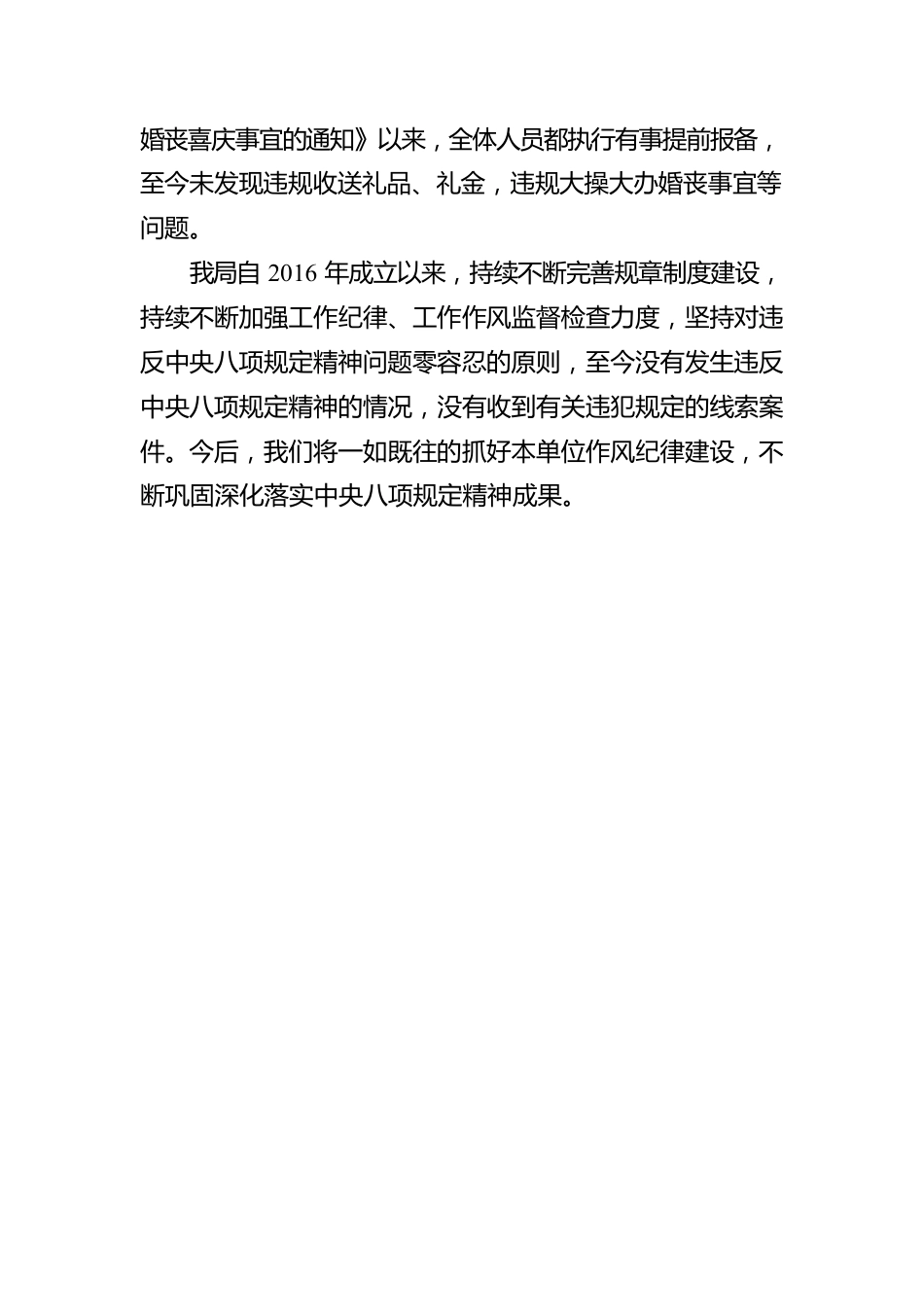 婚丧喜庆事宜的通知》以来，全体人员都执行有事提前报备，至今未发现违规收送礼品、礼金，违规大操大办婚丧事宜等问题。

我局自 2016 年成立以来，持续不断完善规章制度建设，持续不断加强工作纪律、工作作风监督检查力度，坚持对违反中央八项规定精神问题零容忍的原则，至今没有发生违反中央八项规定精神的情况，没有收到有关违犯规定的线索案件。今后，我们将一如既往的抓好本单位作风纪律建设，不断巩固深化落实中央八项规定精神成果。